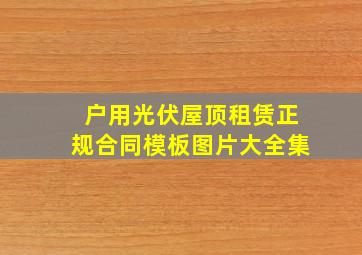 户用光伏屋顶租赁正规合同模板图片大全集